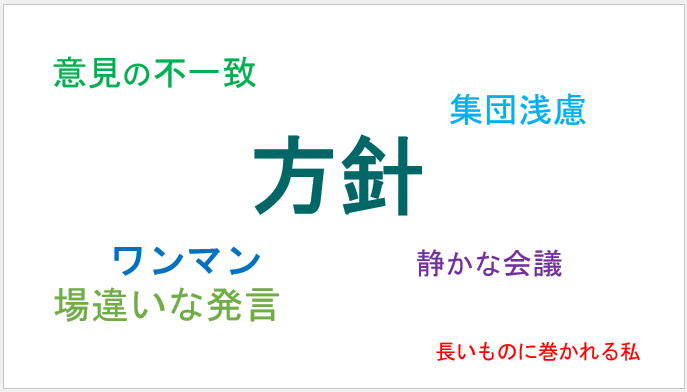 意見の不一致

集団浅慮

方針

ワンマン

静かな会議

場違いな発言

長いものに巻かれる私